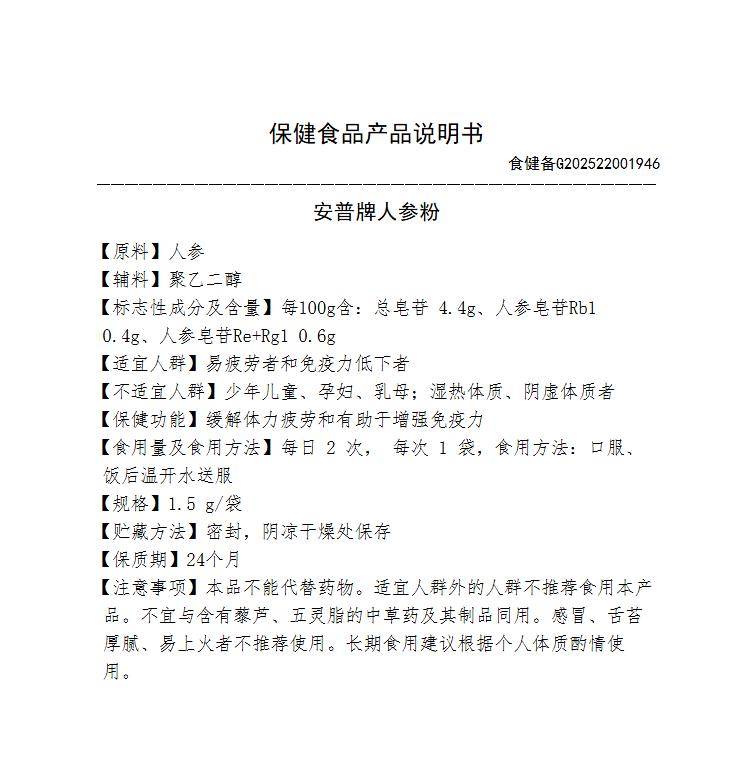 保健食品产品说明书

食健备G202522001946

安普牌人参粉

【原料】人参
【辅料】聚乙二醇
【标志性成分及含量】每100g含：总皂苷 4.4g、人参皂苷Rb1 0.4g、人参皂苷Re+Rg1 0.6g
【适宜人群】易疲劳者和免疫力低下者
【不适宜人群】少年儿童、孕妇、乳母；湿热体质、阴虚体质者
【保健功能】缓解体力疲劳和有助于增强免疫力
【食用量及食用方法】每日 2 次， 每次 1 袋，食用方法：口服、饭后温开水送服
【规格】1.5 g/袋
【贮藏方法】密封，阴凉干燥处保存
【保质期】24个月
【注意事项】本品不能代替药物。适宜人群外的人群不推荐食用本产品。不宜与含有藜芦、五灵脂的中草药及其制品同用。感冒、舌苔厚腻、易上火者不推荐使用。长期食用建议根据个人体质酌情使用。